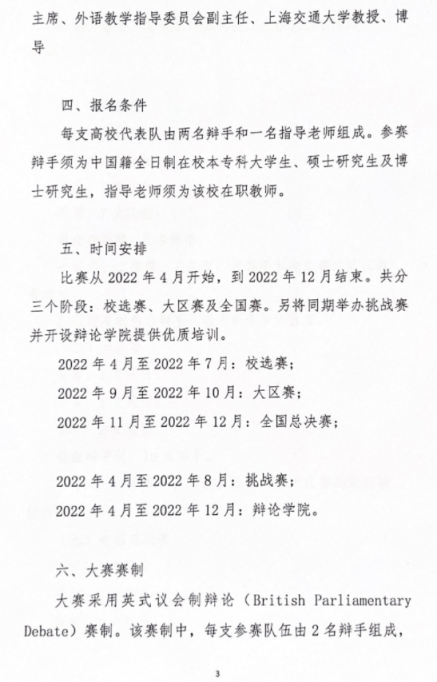 主席、外语教学指导委员会副主任、上海交通大学教授、博导

四、报名条件

每支高校代表队由两名辩手和一名指导老师组成。参赛辩手须为中国籍全日制在校本专科大学生、硕士研究生及博士研究生，指导老师须为该校在职教师。

五、时间安排

比赛从 2022 年 4 月开始，到 2022 年 12 月结束。共分三个阶段：校选赛、大区赛及全国赛。另将同期举办挑战赛并开设辩论学院提供优质培训。

2022 年 4 月至 2022 年 7 月：校选赛；

2022 年 9 月至 2022 年 10 月：大区赛；

2022 年 11 月至 2022 年 12 月：全国总决赛；

2022 年 4 月至 2022 年 8 月：挑战赛；

2022 年 4 月至 2022 年 12 月：辩论学院。

六、大赛赛制

大赛采用英式议会制辩论（British Parliamentary Debate）赛制。该赛制中，每支参赛队伍由 2 名辩手组成，

3